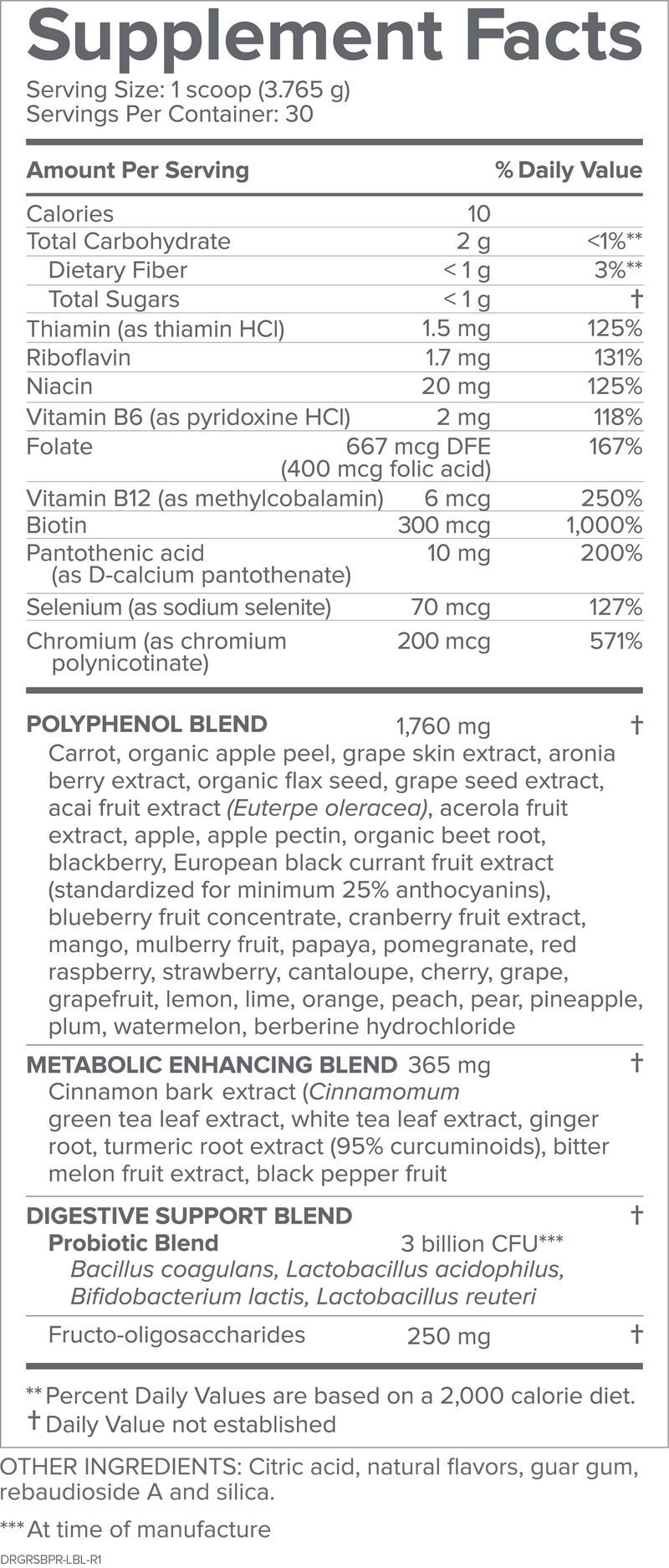 Supplement Facts
Serving Size: 1 scoop (3.765 g)
Servings Per Container: 30

| Amount Per Serving | | % Daily Value |
|---|---|---|
| Calories | 10 | |
| Total Carbohydrate | 2 g | <1%** |
| Dietary Fiber | < 1 g | 3%** |
| Total Sugars | < 1 g | † |
| Thiamin (as thiamin HCl) | 1.5 mg | 125% |
| Riboflavin | 1.7 mg | 131% |
| Niacin | 20 mg | 125% |
| Vitamin B6 (as pyridoxine HCl) | 2 mg | 118% |
| Folate | 667 mcg DFE (400 mcg folic acid) | 167% |
| Vitamin B12 (as methylcobalamin) | 6 mcg | 250% |
| Biotin | 300 mcg | 1,000% |
| Pantothenic acid (as D-calcium pantothenate) | 10 mg | 200% |
| Selenium (as sodium selenite) | 70 mcg | 127% |
| Chromium (as chromium polynicotinate) | 200 mcg | 571% |

POLYPHENOL BLEND 1,760 mg †
Carrot, organic apple peel, grape skin extract, aronia berry extract, organic flax seed, grape seed extract, acai fruit extract (Euterpe oleracea), acerola fruit extract, apple, apple pectin, organic beet root, blackberry, European black currant fruit extract (standardized for minimum 25% anthocyanins), blueberry fruit concentrate, cranberry fruit extract, mango, mulberry fruit, papaya, pomegranate, red raspberry, strawberry, cantaloupe, cherry, grape, grapefruit, lemon, lime, orange, peach, pear, pineapple, plum, watermelon, berberine hydrochloride

METABOLIC ENHANCING BLEND 365 mg †
Cinnamon bark extract (Cinnamomum green tea leaf extract, white tea leaf extract, ginger root, turmeric root extract (95% curcuminoids), bitter melon fruit extract, black pepper fruit

DIGESTIVE SUPPORT BLEND †
Probiotic Blend 3 billion CFU***
Bacillus coagulans, Lactobacillus acidophilus, Bifidobacterium lactis, Lactobacillus reuteri

Fructo-oligosaccharides 250 mg †

** Percent Daily Values are based on a 2,000 calorie diet.
† Daily Value not established

OTHER INGREDIENTS: Citric acid, natural flavors, guar gum, rebaudioside A and silica.

*** At time of manufacture

DRGRSBPR-LBL-R1